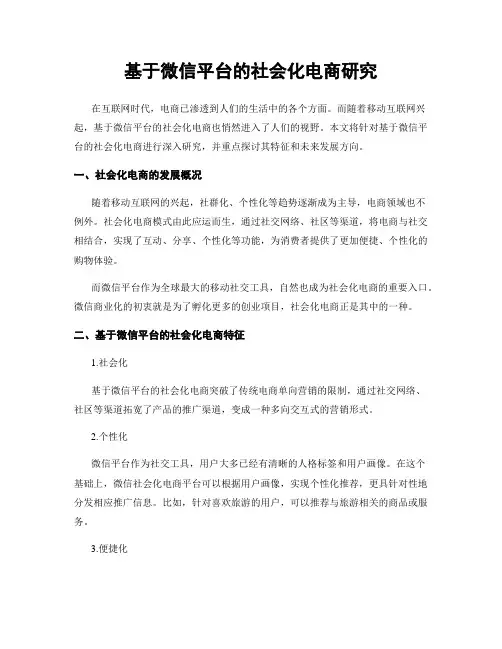 基于微信平台的社会化电商研究

在互联网时代，电商已渗透到人们的生活中的各个方面。而随着移动互联网兴起，基于微信平台的社会化电商也悄然进入了人们的视野。本文将针对基于微信平台的社会化电商进行深入研究，并重点探讨其特征和未来发展方向。

一、社会化电商的发展概况

随着移动互联网的兴起，社群化、个性化等趋势逐渐成为主导，电商领域也不例外。社会化电商模式由此应运而生，通过社交网络、社区等渠道，将电商与社交相结合，实现了互动、分享、个性化等功能，为消费者提供了更加便捷、个性化的购物体验。

而微信平台作为全球最大的移动社交工具，自然也成为社会化电商的重要入口。微信商业化的初衷就是为了孵化更多的创业项目，社会化电商正是其中的一种。

二、基于微信平台的社会化电商特征

1.社会化

基于微信平台的社会化电商突破了传统电商单向营销的限制，通过社交网络、社区等渠道拓宽了产品的推广渠道，变成一种多向交互式的营销形式。

2.个性化

微信平台作为社交工具，用户大多已经有清晰的人格标签和用户画像。在这个基础上，微信社会化电商平台可以根据用户画像，实现个性化推荐，更具针对性地分发相应推广信息。比如，针对喜欢旅游的用户，可以推荐与旅游相关的商品或服务。

3.便捷化